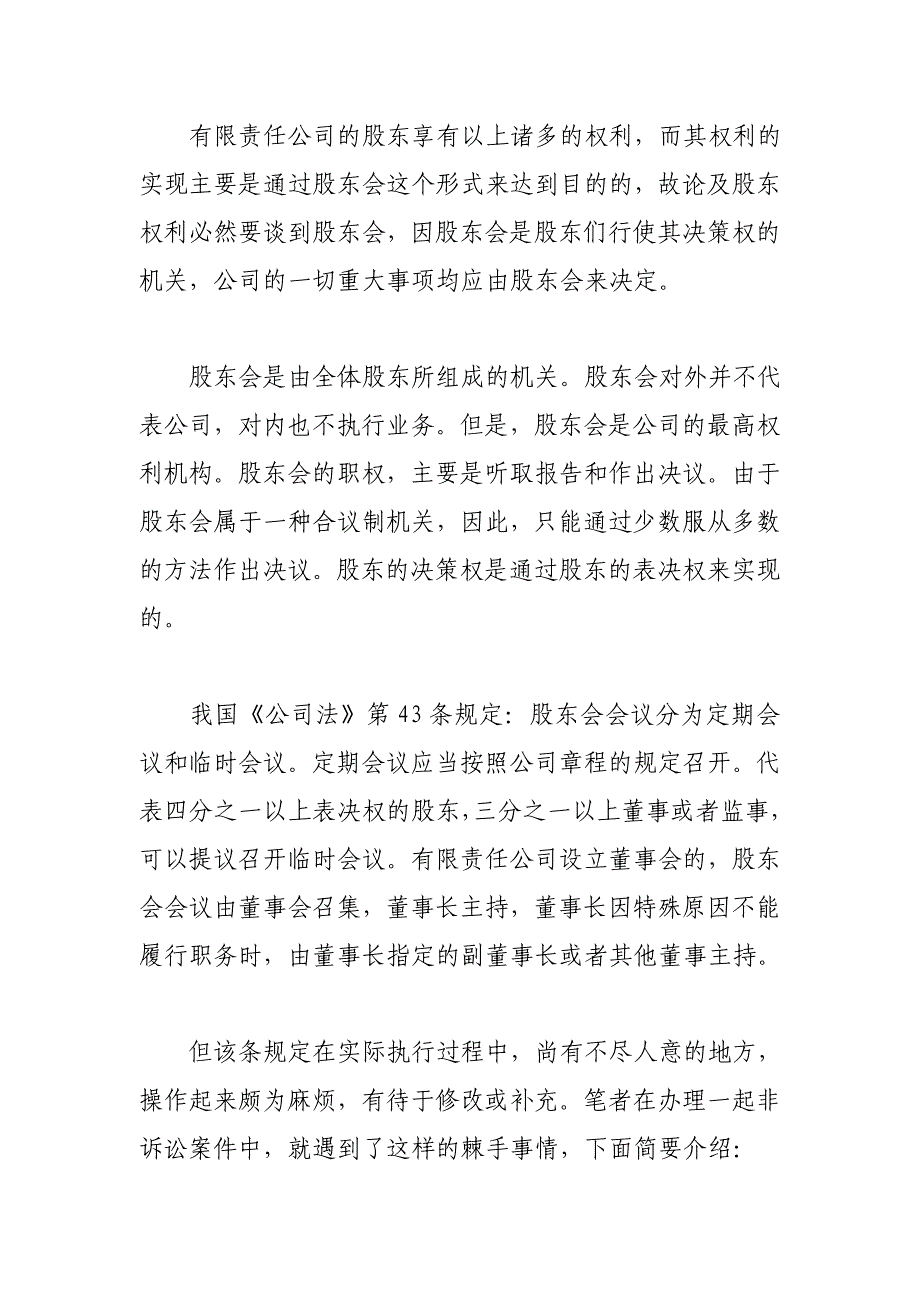 有限责任公司的股东享有以上诸多的权利，而其权利的实现主要是通过股东会这个形式来达到目的的，故论及股东权利必然要谈到股东会，因股东会是股东们行使其决策权的机关，公司的一切重大事项均应由股东会来决定。

股东会是由全体股东所组成的机关。股东会对外并不代表公司，对内也不执行业务。但是，股东会是公司的最高权利机构。股东会的职权，主要是听取报告和作出决议。由于股东会属于一种合议制机关，因此，只能通过少数服从多数的方法作出决议。股东的决策权是通过股东的表决权来实现的。

我国《公司法》第43条规定：股东会会议分为定期会议和临时会议。定期会议应当按照公司章程的规定召开。代表四分之一以上表决权的股东，三分之一以上董事或者监事，可以提议召开临时会议。有限责任公司设立董事会的，股东会会议由董事会召集，董事长主持，董事长因特殊原因不能履行职务时，由董事长指定的副董事长或者其他董事主持。

但该条规定在实际执行过程中，尚有不尽人意的地方，操作起来颇为麻烦，有待于修改或补充。笔者在办理一起非诉讼案件中，就遇到了这样的棘手事情，下面简要介绍：